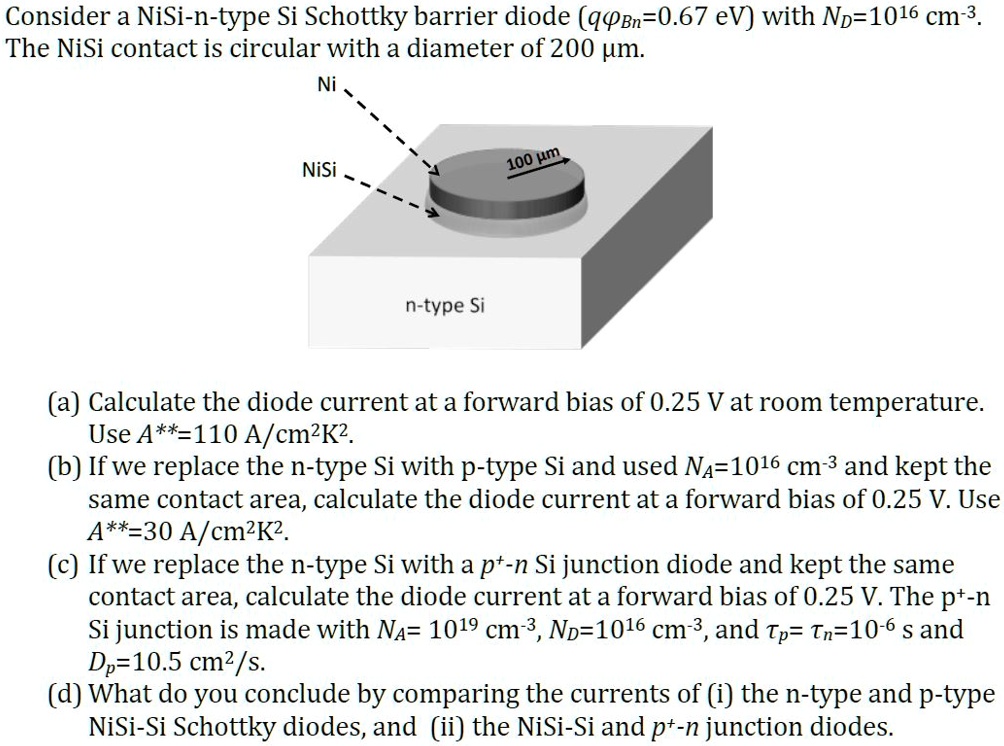 Consider a NiSi-n-type Si Schottky barrier diode ($q\varphi_{Bn}$=0.67 eV) with $N_D$=$10^{16}$ cm$^{-3}$. The NiSi contact is circular with a diameter of 200 μm.

Ni

NiSi

100 μm

n-type Si

(a) Calculate the diode current at a forward bias of 0.25 V at room temperature. Use $A^{**}$=110 A/cm$^2$K$^2$.
(b) If we replace the n-type Si with p-type Si and used $N_A$=$10^{16}$ cm$^{-3}$ and kept the same contact area, calculate the diode current at a forward bias of 0.25 V. Use $A^{**}$=30 A/cm$^2$K$^2$.
(c) If we replace the n-type Si with a $p^+$-$n$ Si junction diode and kept the same contact area, calculate the diode current at a forward bias of 0.25 V. The p$^+$-n Si junction is made with $N_A$= $10^{19}$ cm$^{-3}$, $N_D$=$10^{16}$ cm$^{-3}$, and $\tau_p$= $\tau_n$=$10^{-6}$ s and $D_p$=10.5 cm$^2$/s.
(d) What do you conclude by comparing the currents of (i) the n-type and p-type NiSi-Si Schottky diodes, and (ii) the NiSi-Si and $p^+$-$n$ junction diodes.